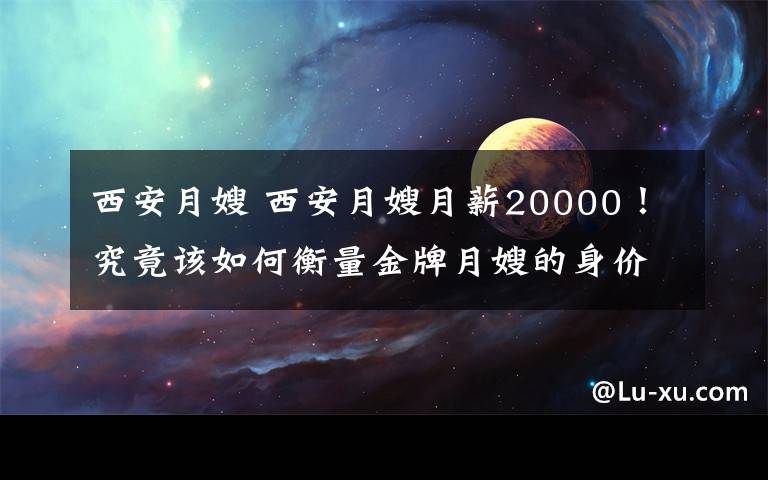 西安月嫂 西安月嫂月薪20000！究竟该如何衡量金牌月嫂的身价

@Lu-xu.com